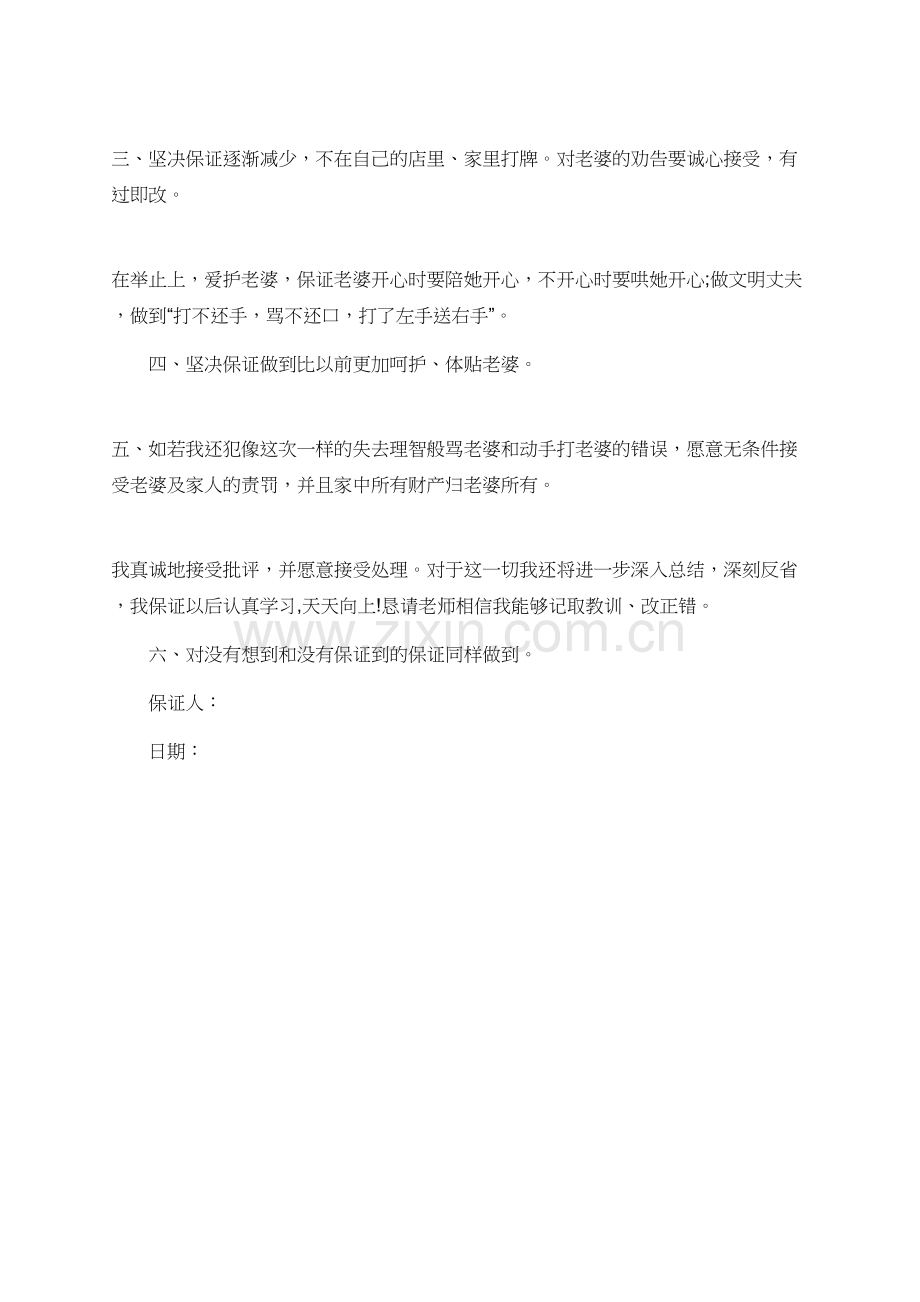 三、坚决保证逐渐减少，不在自己的店里、家里打牌。对老婆的劝告要诚心接受，有过即改。

在举止上，爱护老婆，保证老婆开心时要陪她开心，不开心时要哄她开心;做文明丈夫，做到“打不还手，骂不还口，打了左手送右手”。

四、坚决保证做到比以前更加呵护、体贴老婆。

五、如若我还犯像这次一样的失去理智般骂老婆和动手打老婆的错误，愿意无条件接受老婆及家人的责罚，并且家中所有财产归老婆所有。

我真诚地接受批评，并愿意接受处理。对于这一切我还将进一步深入总结，深刻反省，我保证以后认真学习,天天向上!恳请老师相信我能够记取教训、改正错。

www.zixin.com.cn

六、对没有想到和没有保证到的保证同样做到。

保证人：

日期：